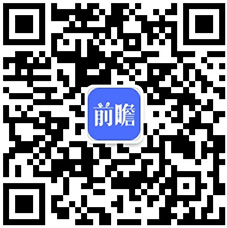 前瞻